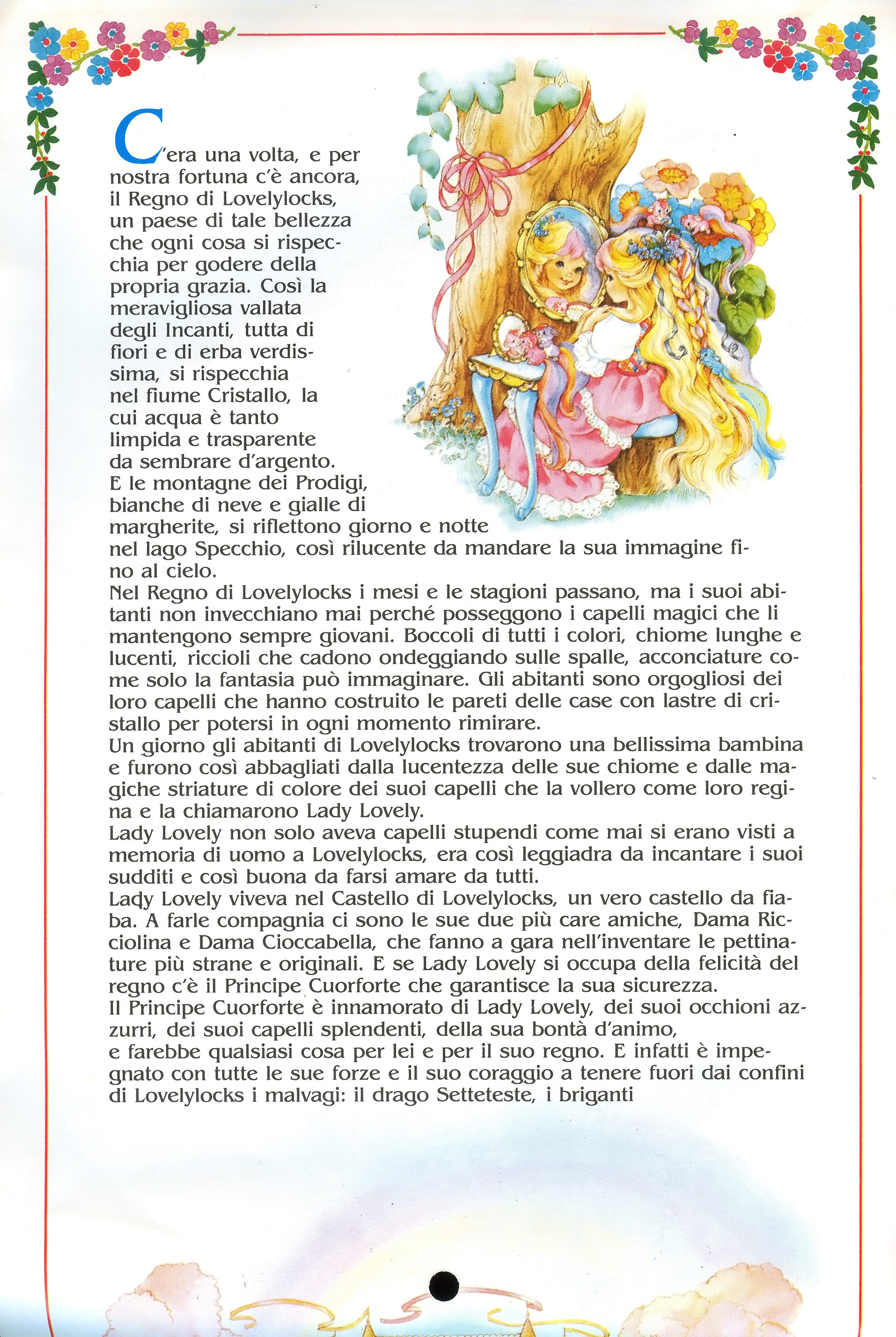 C'era una volta, e per nostra fortuna c'è ancora, il Regno di Lovelylocks, un paese di tale bellezza che ogni cosa si rispecchia per godere della propria grazia. Così la meravigliosa vallata degli Incanti, tutta di fiori e di erba verdissima, si rispecchia nel fiume Cristallo, la cui acqua è tanto limpida e trasparente da sembrare d'argento.
E le montagne dei Prodigi, bianche di neve e gialle di margherite, si riflettono giorno e notte nel lago Specchio, così rilucente da mandare la sua immagine fino al cielo.
Nel Regno di Lovelylocks i mesi e le stagioni passano, ma i suoi abitanti non invecchiano mai perché posseggono i capelli magici che li mantengono sempre giovani. Boccoli di tutti i colori, chiome lunghe e lucenti, riccioli che cadono ondeggiando sulle spalle, acconciature come solo la fantasia può immaginare. Gli abitanti sono orgogliosi dei loro capelli che hanno costruito le pareti delle case con lastre di cristallo per potersi in ogni momento rimirare.
Un giorno gli abitanti di Lovelylocks trovarono una bellissima bambina e furono così abbagliati dalla lucentezza delle sue chiome e dalle magiche striature di colore dei suoi capelli che la vollero come loro regina e la chiamarono Lady Lovely.
Lady Lovely non solo aveva capelli stupendi come mai si erano visti a memoria di uomo a Lovelylocks, era così leggiadra da incantare i suoi sudditi e così buona da farsi amare da tutti.
Lady Lovely viveva nel Castello di Lovelylocks, un vero castello da fiaba. A farle compagnia ci sono le sue due più care amiche, Dama Ricciolina e Dama Cioccabella, che fanno a gara nell'inventare le pettinature più strane e originali. E se Lady Lovely si occupa della felicità del regno c'è il Principe Cuorforte che garantisce la sua sicurezza.
Il Principe Cuorforte è innamorato di Lady Lovely, dei suoi occhioni azzurri, dei suoi capelli splendenti, della sua bontà d'animo, e farebbe qualsiasi cosa per lei e per il suo regno. E infatti è impegnato con tutte le sue forze e il suo coraggio a tenere fuori dai confini di Lovelylocks i malvagi: il drago Setteteste, i briganti